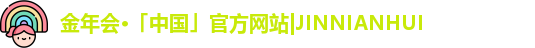 金年会·「中国」官方网站|JINNIANHUI